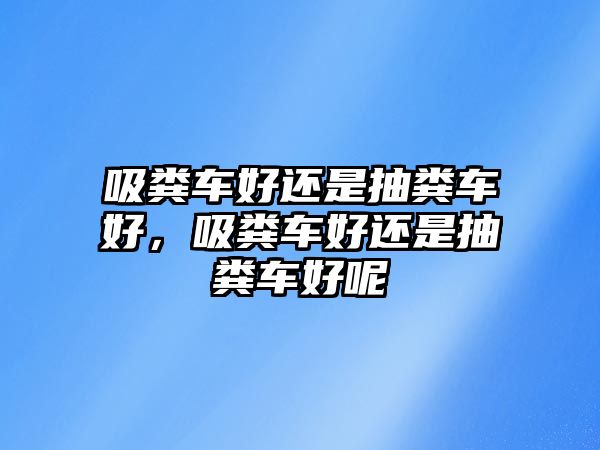 吸粪车好还是抽粪车好，吸粪车好还是抽粪车好呢